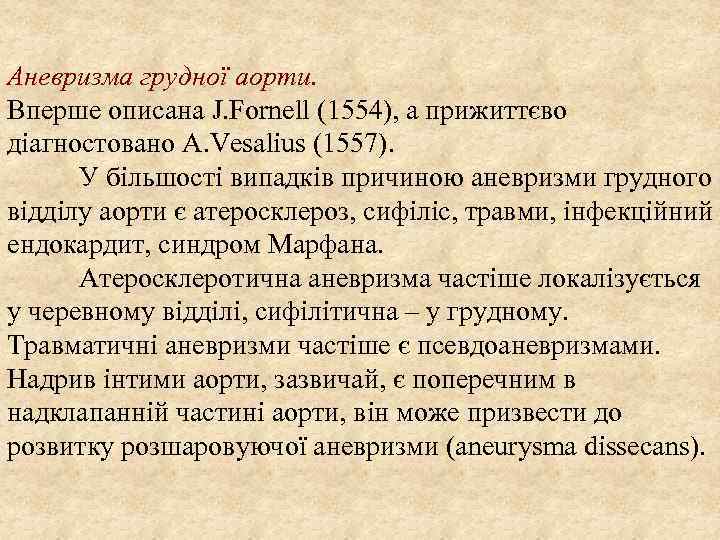 Аневризма грудної аорти.
Вперше описана J.Fornell (1554), а прижиттєво діагностовано A.Vesalius (1557).

У більшості випадків причиною аневризми грудного відділу аорти є атеросклероз, сифіліс, травми, інфекційний ендокардит, синдром Марфана.

Атеросклеротична аневризма частіше локалізується у черевному відділі, сифілітична – у грудному. Травматичні аневризми частіше є псевдоаневризмами. Надрив інтими аорти, зазвичай, є поперечним в надклапанній частині аорти, він може призвести до розвитку розшаровуючої аневризми (aneurysma dissecans).